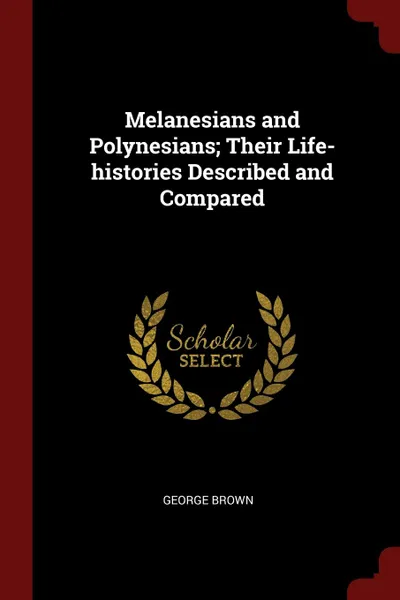 Melanesians and Polynesians; Their Life-histories Described and Compared

Scholar SELECT

GEORGE BROWN